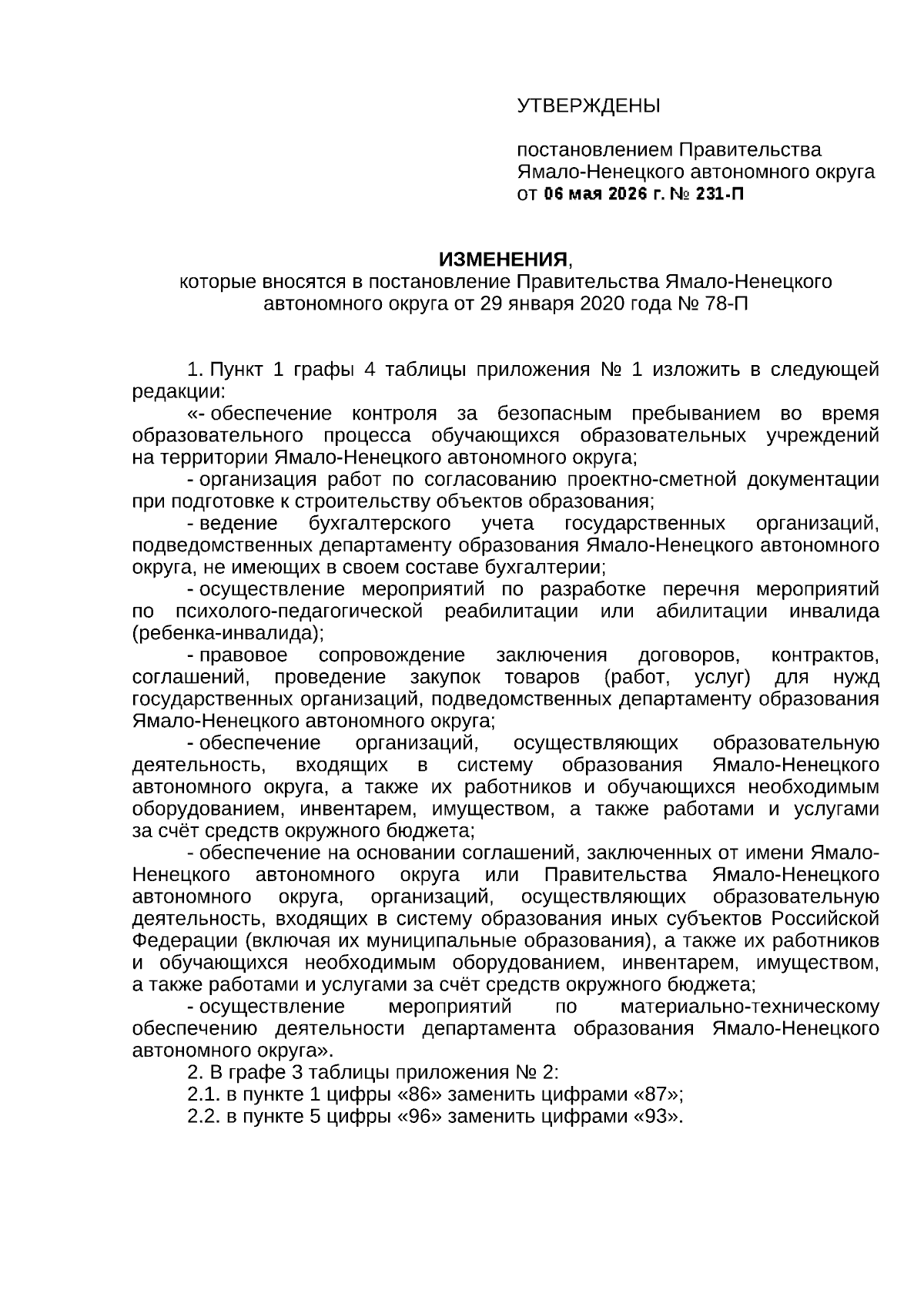 УТВЕРЖДЕНЫ

постановлением Правительства Ямало-Ненецкого автономного округа от 06 мая 2026 г. № 231-П

ИЗМЕНЕНИЯ,
которые вносятся в постановление Правительства Ямало-Ненецкого автономного округа от 29 января 2020 года № 78-П

1. Пункт 1 графы 4 таблицы приложения № 1 изложить в следующей редакции:

«- обеспечение контроля за безопасным пребыванием во время образовательного процесса обучающихся образовательных учреждений на территории Ямало-Ненецкого автономного округа;

- организация работ по согласованию проектно-сметной документации при подготовке к строительству объектов образования;

- ведение бухгалтерского учета государственных организаций, подведомственных департаменту образования Ямало-Ненецкого автономного округа, не имеющих в своем составе бухгалтерии;

- осуществление мероприятий по разработке перечня мероприятий по психолого-педагогической реабилитации или абилитации инвалида (ребенка-инвалида);

- правовое сопровождение заключения договоров, контрактов, соглашений, проведение закупок товаров (работ, услуг) для нужд государственных организаций, подведомственных департаменту образования Ямало-Ненецкого автономного округа;

- обеспечение организаций, осуществляющих образовательную деятельность, входящих в систему образования Ямало-Ненецкого автономного округа, а также их работников и обучающихся необходимым оборудованием, инвентарем, имуществом, а также работами и услугами за счёт средств окружного бюджета;

- обеспечение на основании соглашений, заключенных от имени Ямало-Ненецкого автономного округа или Правительства Ямало-Ненецкого автономного округа, организаций, осуществляющих образовательную деятельность, входящих в систему образования иных субъектов Российской Федерации (включая их муниципальные образования), а также их работников и обучающихся необходимым оборудованием, инвентарем, имуществом, а также работами и услугами за счёт средств окружного бюджета;

- осуществление мероприятий по материально-техническому обеспечению деятельности департамента образования Ямало-Ненецкого автономного округа».

2. В графе 3 таблицы приложения № 2:

2.1. в пункте 1 цифры «86» заменить цифрами «87»;

2.2. в пункте 5 цифры «96» заменить цифрами «93».